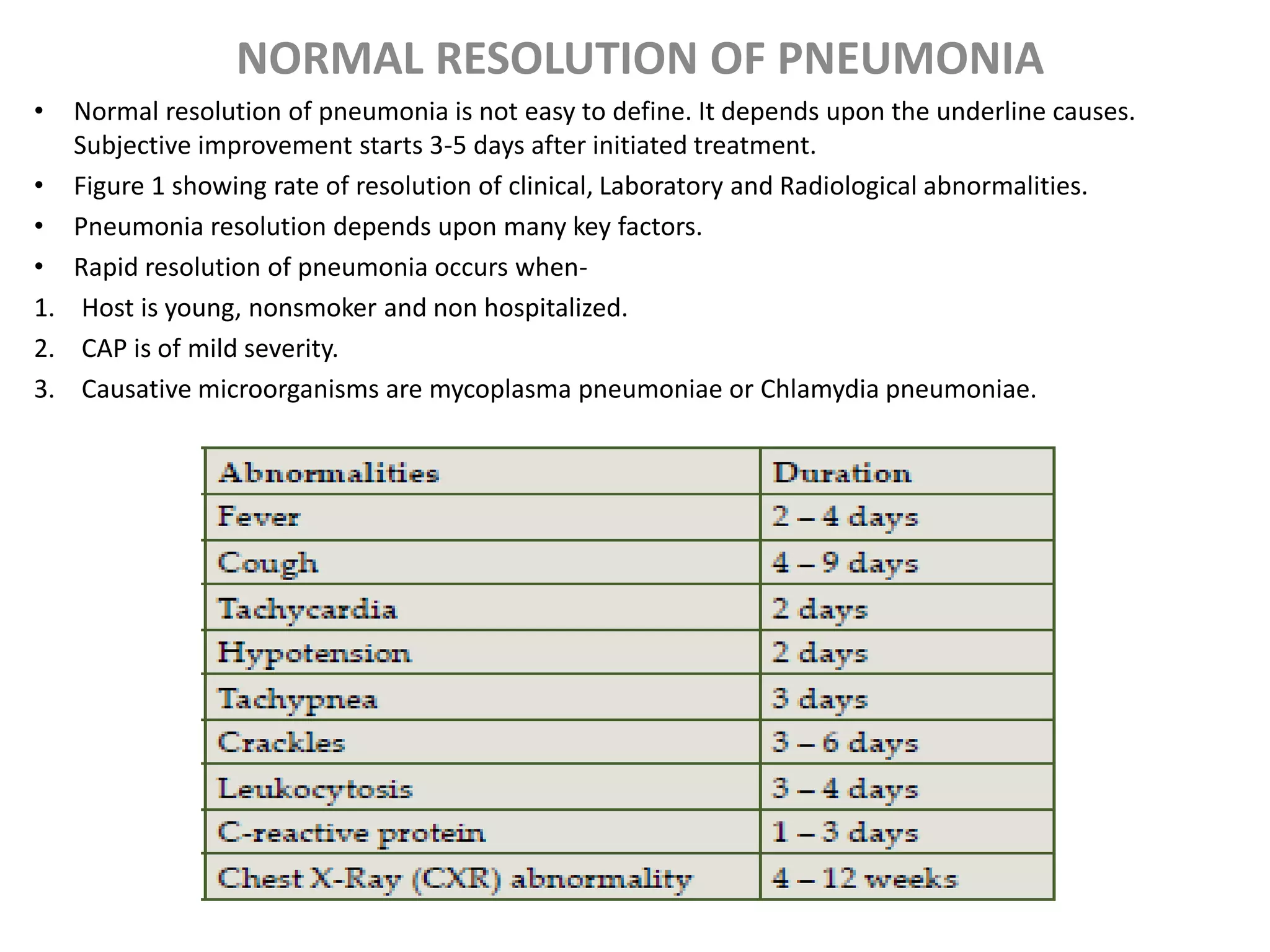 NORMAL RESOLUTION OF PNEUMONIA

• Normal resolution of pneumonia is not easy to define. It depends upon the underline causes. Subjective improvement starts 3-5 days after initiated treatment.
• Figure 1 showing rate of resolution of clinical, Laboratory and Radiological abnormalities.
• Pneumonia resolution depends upon many key factors.
• Rapid resolution of pneumonia occurs when-
1. Host is young, nonsmoker and non hospitalized.
2. CAP is of mild severity.
3. Causative microorganisms are mycoplasma pneumoniae or Chlamydia pneumoniae.

| Abnormalities | Duration |
|---|---|
| Fever | 2 – 4 days |
| Cough | 4 – 9 days |
| Tachycardia | 2 days |
| Hypotension | 2 days |
| Tachypnea | 3 days |
| Crackles | 3 – 6 days |
| Leukocytosis | 3 – 4 days |
| C-reactive protein | 1 – 3 days |
| Chest X-Ray (CXR) abnormality | 4 – 12 weeks |